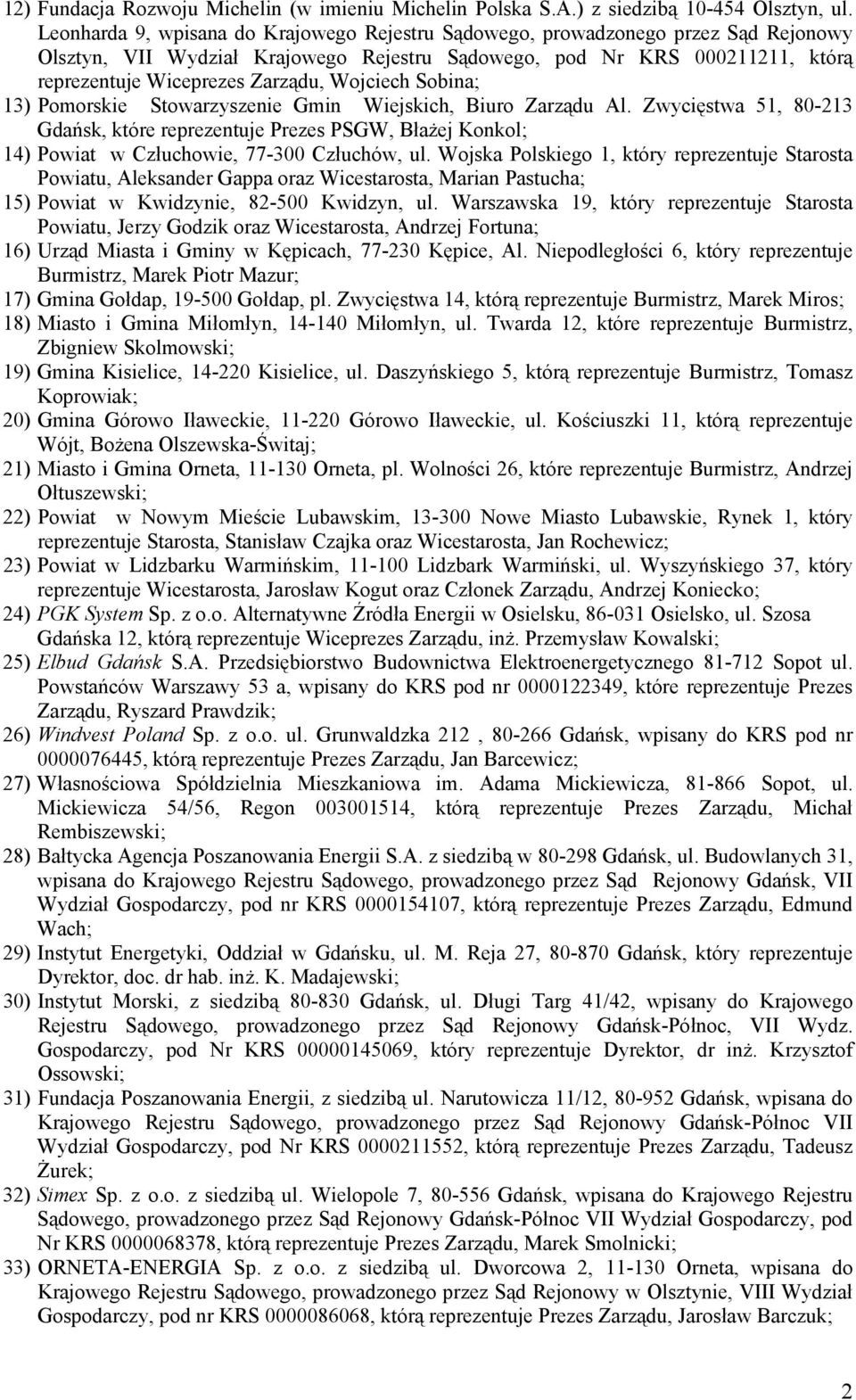 12) Fundacja Rozwoju Michelin (w imieniu Michelin Polska S.A.) z siedzibą 10-454 Olsztyn, ul. Leonharda 9, wpisana do Krajowego Rejestru Sądowego, prowadzonego przez Sąd Rejonowy Olsztyn, VII Wydział Krajowego Rejestru Sądowego, pod Nr KRS 000211211, którą reprezentuje Wiceprezes Zarządu, Wojciech Sobina;

13) Pomorskie Stowarzyszenie Gmin Wiejskich, Biuro Zarządu Al. Zwycięstwa 51, 80-213 Gdańsk, które reprezentuje Prezes PSGW, Błażej Konkol;

14) Powiat w Człuchowie, 77-300 Człuchów, ul. Wojska Polskiego 1, który reprezentuje Starosta Powiatu, Aleksander Gappa oraz Wicestarosta, Marian Pastucha;

15) Powiat w Kwidzynie, 82-500 Kwidzyn, ul. Warszawska 19, który reprezentuje Starosta Powiatu, Jerzy Godzik oraz Wicestarosta, Andrzej Fortuna;

16) Urząd Miasta i Gminy w Kępicach, 77-230 Kępice, Al. Niepodległości 6, który reprezentuje Burmistrz, Marek Piotr Mazur;

17) Gmina Gołdap, 19-500 Gołdap, pl. Zwycięstwa 14, którą reprezentuje Burmistrz, Marek Miros;

18) Miasto i Gmina Miłomłyn, 14-140 Miłomłyn, ul. Twarda 12, które reprezentuje Burmistrz, Zbigniew Skolmowski;

19) Gmina Kisielice, 14-220 Kisielice, ul. Daszyńskiego 5, którą reprezentuje Burmistrz, Tomasz Koprowiak;

20) Gmina Górowo Iławeckie, 11-220 Górowo Iławeckie, ul. Kościuszki 11, którą reprezentuje Wójt, Bożena Olszewska-Świtaj;

21) Miasto i Gmina Orneta, 11-130 Orneta, pl. Wolności 26, które reprezentuje Burmistrz, Andrzej Ołtuszewski;

22) Powiat w Nowym Mieście Lubawskim, 13-300 Nowe Miasto Lubawskie, Rynek 1, który reprezentuje Starosta, Stanisław Czajka oraz Wicestarosta, Jan Rochewicz;

23) Powiat w Lidzbarku Warmińskim, 11-100 Lidzbark Warmiński, ul. Wyszyńskiego 37, który reprezentuje Wicestarosta, Jarosław Kogut oraz Członek Zarządu, Andrzej Koniecko;

24) PGK System Sp. z o.o. Alternatywne Źródła Energii w Osielsku, 86-031 Osielsko, ul. Szosa Gdańska 12, którą reprezentuje Wiceprezes Zarządu, inż. Przemysław Kowalski;

25) Elbud Gdańsk S.A. Przedsiębiorstwo Budownictwa Elektroenergetycznego 81-712 Sopot ul. Powstańców Warszawy 53 a, wpisany do KRS pod nr 0000122349, które reprezentuje Prezes Zarządu, Ryszard Prawdzik;

26) Windvest Poland Sp. z o.o. ul. Grunwaldzka 212 , 80-266 Gdańsk, wpisany do KRS pod nr 0000076445, którą reprezentuje Prezes Zarządu, Jan Barcewicz;

27) Własnościowa Spółdzielnia Mieszkaniowa im. Adama Mickiewicza, 81-866 Sopot, ul. Mickiewicza 54/56, Regon 003001514, którą reprezentuje Prezes Zarządu, Michał Rembiszewski;

28) Bałtycka Agencja Poszanowania Energii S.A. z siedzibą w 80-298 Gdańsk, ul. Budowlanych 31, wpisana do Krajowego Rejestru Sądowego, prowadzonego przez Sąd Rejonowy Gdańsk, VII Wydział Gospodarczy, pod nr KRS 0000154107, którą reprezentuje Prezes Zarządu, Edmund Wach;

29) Instytut Energetyki, Oddział w Gdańsku, ul. M. Reja 27, 80-870 Gdańsk, który reprezentuje Dyrektor, doc. dr hab. inż. K. Madajewski;

30) Instytut Morski, z siedzibą 80-830 Gdańsk, ul. Długi Targ 41/42, wpisany do Krajowego Rejestru Sądowego, prowadzonego przez Sąd Rejonowy Gdańsk-Północ, VII Wydz. Gospodarczy, pod Nr KRS 00000145069, który reprezentuje Dyrektor, dr inż. Krzysztof Ossowski;

31) Fundacja Poszanowania Energii, z siedzibą ul. Narutowicza 11/12, 80-952 Gdańsk, wpisana do Krajowego Rejestru Sądowego, prowadzonego przez Sąd Rejonowy Gdańsk-Północ VII Wydział Gospodarczy, pod Nr KRS 0000211552, którą reprezentuje Prezes Zarządu, Tadeusz Żurek;

32) Simex Sp. z o.o. z siedzibą ul. Wielopole 7, 80-556 Gdańsk, wpisana do Krajowego Rejestru Sądowego, prowadzonego przez Sąd Rejonowy Gdańsk-Północ VII Wydział Gospodarczy, pod Nr KRS 0000068378, którą reprezentuje Prezes Zarządu, Marek Smolnicki;

33) ORNETA-ENERGIA Sp. z o.o. z siedzibą ul. Dworcowa 2, 11-130 Orneta, wpisana do Krajowego Rejestru Sądowego, prowadzonego przez Sąd Rejonowy w Olsztynie, VIII Wydział Gospodarczy, pod nr KRS 0000086068, którą reprezentuje Prezes Zarządu, Jarosław Barczuk;

2